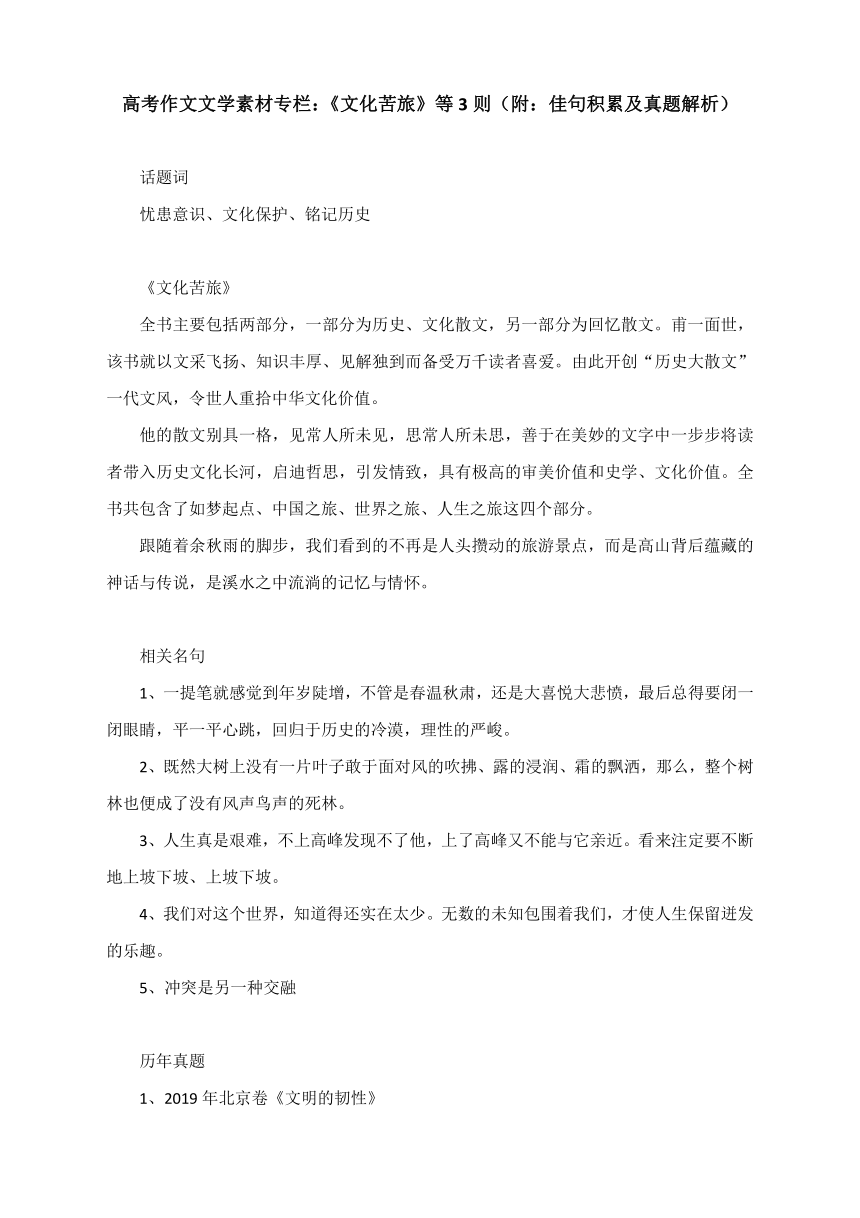 高考作文文学素材专栏：《文化苦旅》等3则（附：佳句积累及真题解析）

话题词

忧患意识、文化保护、铭记历史

《文化苦旅》

全书主要包括两部分，一部分为历史、文化散文，另一部分为回忆散文。甫一面世，该书就以文采飞扬、知识丰厚、见解独到而备受万千读者喜爱。由此开创“历史大散文”一代文风，令世人重拾中华文化价值。

他的散文别具一格，见常人所未见，思常人所未思，善于在美妙的文字中一步步将读者带入历史文化长河，启迪哲思，引发情致，具有极高的审美价值和史学、文化价值。全书共包含了如梦起点、中国之旅、世界之旅、人生之旅这四个部分。

跟随着余秋雨的脚步，我们看到的不再是人头攒动的旅游景点，而是高山背后蕴藏的神话与传说，是溪水之中流淌的记忆与情怀。

相关名句

1、一提笔就感觉到年岁陡增，不管是春温秋肃，还是大喜悦大悲愤，最后总得要闭一闭眼睛，平一平心跳，回归于历史的冷漠，理性的严峻。

2、既然大树上没有一片叶子敢于面对风的吹拂、露的浸润、霜的飘洒，那么，整个树林也便成了没有风声鸟声的死林。

3、人生真是艰难，不上高峰发现不了他，上了高峰又不能与它亲近。看来注定要不断地上坡下坡、上坡下坡。

4、我们对这个世界，知道得还实在太少。无数的未知包围着我们，才使人生保留迸发的乐趣。

5、冲突是另一种交融

历年真题

1、2019年北京卷《文明的韧性》